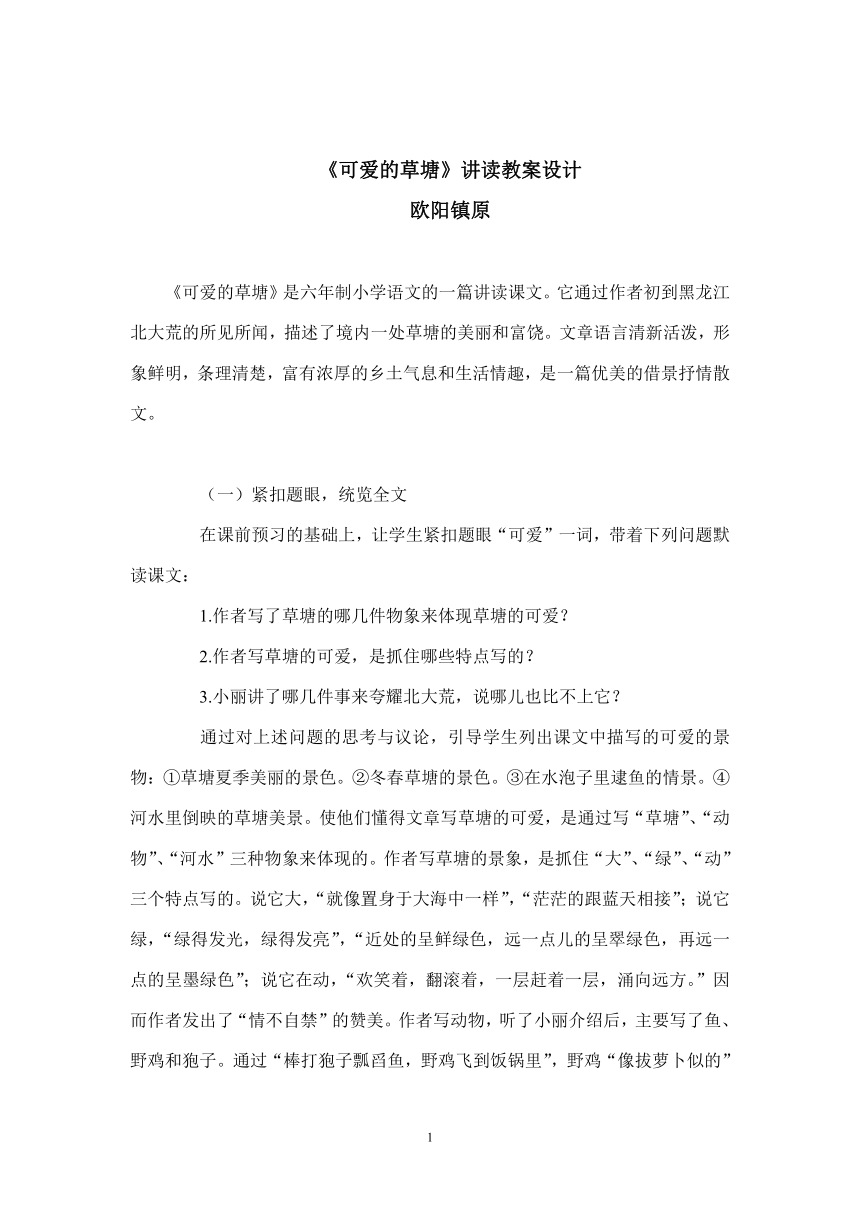 《可爱的草塘》讲读教案设计
欧阳镇原

《可爱的草塘》是六年制小学语文的一篇讲读课文。它通过作者初到黑龙江北大荒的所见所闻，描述了境内一处草塘的美丽和富饶。文章语言清新活泼，形象鲜明，条理清楚，富有浓厚的乡土气息和生活情趣，是一篇优美的借景抒情散文。

（一）紧扣题眼，统览全文

在课前预习的基础上，让学生紧扣题眼“可爱”一词，带着下列问题默读课文：

1.作者写了草塘的哪几件物象来体现草塘的可爱？

2.作者写草塘的可爱，是抓住哪些特点写的？

3.小丽讲了哪几件事来夸耀北大荒，说哪儿也比不上它？

通过对上述问题的思考与议论，引导学生列出课文中描写的可爱的景物：①草塘夏季美丽的景色。②冬春草塘的景色。③在水泡子里逮鱼的情景。④河水里倒映的草塘美景。使他们懂得文章写草塘的可爱，是通过写“草塘”、“动物”、“河水”三种物象来体现的。作者写草塘的景象，是抓住“大”、“绿”、“动”三个特点写的。说它大，“就像置身于大海中一样”，“茫茫的跟蓝天相接”；说它绿，“绿得发光，绿得发亮”，“近处的呈鲜绿色，远一点儿的呈翠绿色，再远一点的呈墨绿色”；说它在动，“欢笑着，翻滚着，一层赶着一层，涌向远方。”因而作者发出了“情不自禁”的赞美。作者写动物，听了小丽介绍后，主要写了鱼、野鸡和狍子。通过“棒打狍子瓢舀鱼，野鸡飞到饭锅里”，野鸡“像拔萝卜似的”

1